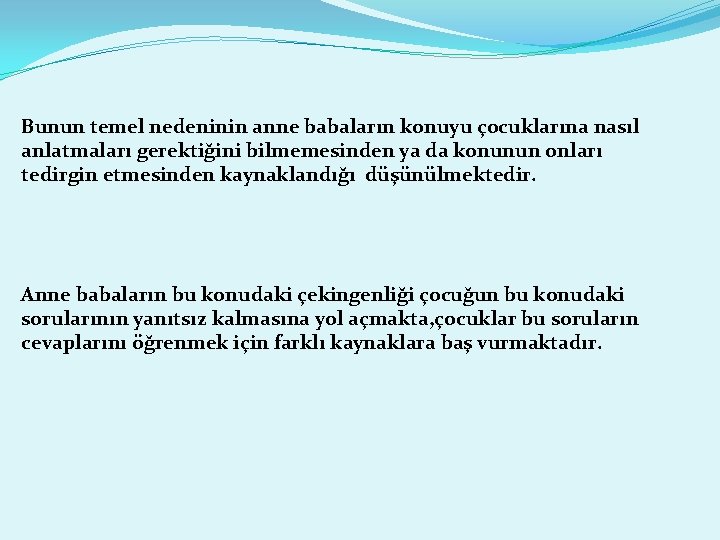 Bunun temel nedeninin anne babaların konuyu çocuklarına nasıl anlatmaları gerektiğini bilmemesinden ya da konunun onları tedirgin etmesinden kaynaklandığı düşünülmektedir.

Anne babaların bu konudaki çekingenliği çocuğun bu konudaki sorularının yanıtsız kalmasına yol açmakta,çocuklar bu soruların cevaplarını öğrenmek için farklı kaynaklara baş vurmaktadır.